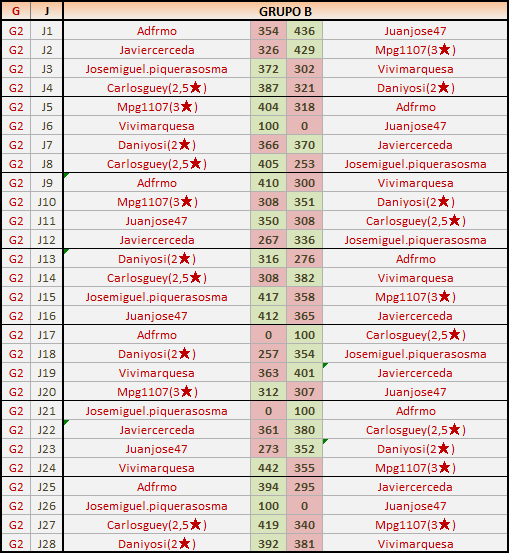 | G | J | GRUPO B | | | |
|---|---|---|---|---|---|
| G2 | J1 | Adfrmo | 354 | 436 | Juanjose47 |
| G2 | J2 | Javiercerceda | 326 | 429 | Mpg1107(3★) |
| G2 | J3 | Josemiguel.piquerasosma | 372 | 302 | Vivimarquesa |
| G2 | J4 | Carlosguey(2,5★) | 387 | 321 | Daniyosi(2★) |
| G2 | J5 | Mpg1107(3★) | 404 | 318 | Adfrmo |
| G2 | J6 | Vivimarquesa | 100 | 0 | Juanjose47 |
| G2 | J7 | Daniyosi(2★) | 366 | 370 | Javiercerceda |
| G2 | J8 | Carlosguey(2,5★) | 405 | 253 | Josemiguel.piquerasosma |
| G2 | J9 | Adfrmo | 410 | 300 | Vivimarquesa |
| G2 | J10 | Mpg1107(3★) | 308 | 351 | Daniyosi(2★) |
| G2 | J11 | Juanjose47 | 350 | 308 | Carlosguey(2,5★) |
| G2 | J12 | Javiercerceda | 267 | 336 | Josemiguel.piquerasosma |
| G2 | J13 | Daniyosi(2★) | 316 | 276 | Adfrmo |
| G2 | J14 | Carlosguey(2,5★) | 308 | 382 | Vivimarquesa |
| G2 | J15 | Josemiguel.piquerasosma | 417 | 358 | Mpg1107(3★) |
| G2 | J16 | Juanjose47 | 412 | 365 | Javiercerceda |
| G2 | J17 | Adfrmo | 0 | 100 | Carlosguey(2,5★) |
| G2 | J18 | Daniyosi(2★) | 257 | 354 | Josemiguel.piquerasosma |
| G2 | J19 | Vivimarquesa | 363 | 401 | Javiercerceda |
| G2 | J20 | Mpg1107(3★) | 312 | 307 | Juanjose47 |
| G2 | J21 | Josemiguel.piquerasosma | 0 | 100 | Adfrmo |
| G2 | J22 | Javiercerceda | 361 | 380 | Carlosguey(2,5★) |
| G2 | J23 | Juanjose47 | 273 | 352 | Daniyosi(2★) |
| G2 | J24 | Vivimarquesa | 442 | 355 | Mpg1107(3★) |
| G2 | J25 | Adfrmo | 394 | 295 | Javiercerceda |
| G2 | J26 | Josemiguel.piquerasosma | 100 | 0 | Juanjose47 |
| G2 | J27 | Carlosguey(2,5★) | 419 | 340 | Mpg1107(3★) |
| G2 | J28 | Daniyosi(2★) | 392 | 381 | Vivimarquesa |